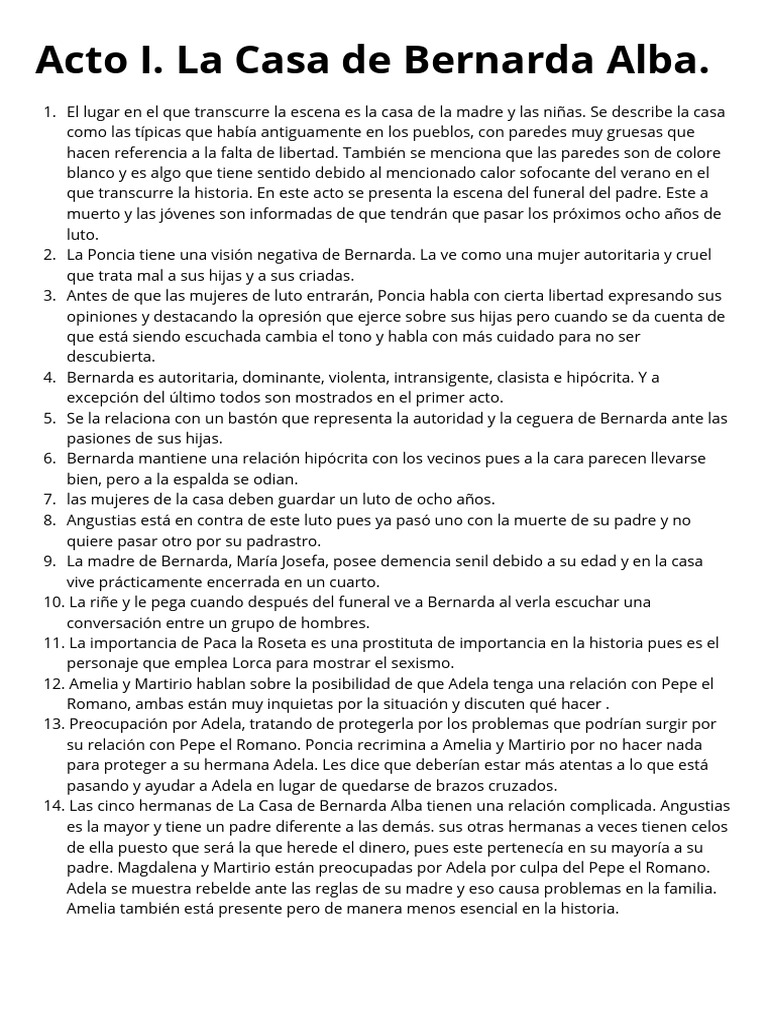 Acto I. La Casa de Bernarda Alba.

1. El lugar en el que transcurre la escena es la casa de la madre y las niñas. Se describe la casa como las típicas que había antiguamente en los pueblos, con paredes muy gruesas que hacen referencia a la falta de libertad. También se menciona que las paredes son de colore blanco y es algo que tiene sentido debido al mencionado calor sofocante del verano en el que transcurre la historia. En este acto se presenta la escena del funeral del padre. Este a muerto y las jóvenes son informadas de que tendrán que pasar los próximos ocho años de luto.
2. La Poncia tiene una visión negativa de Bernarda. La ve como una mujer autoritaria y cruel que trata mal a sus hijas y a sus criadas.
3. Antes de que las mujeres de luto entrarán, Poncia habla con cierta libertad expresando sus opiniones y destacando la opresión que ejerce sobre sus hijas pero cuando se da cuenta de que está siendo escuchada cambia el tono y habla con más cuidado para no ser descubierta.
4. Bernarda es autoritaria, dominante, violenta, intransigente, clasista e hipócrita. Y a excepción del último todos son mostrados en el primer acto.
5. Se la relaciona con un bastón que representa la autoridad y la ceguera de Bernarda ante las pasiones de sus hijas.
6. Bernarda mantiene una relación hipócrita con los vecinos pues a la cara parecen llevarse bien, pero a la espalda se odian.
7. las mujeres de la casa deben guardar un luto de ocho años.
8. Angustias está en contra de este luto pues ya pasó uno con la muerte de su padre y no quiere pasar otro por su padrastro.
9. La madre de Bernarda, María Josefa, posee demencia senil debido a su edad y en la casa vive prácticamente encerrada en un cuarto.
10. La riñe y le pega cuando después del funeral ve a Bernarda al verla escuchar una conversación entre un grupo de hombres.
11. La importancia de Paca la Roseta es una prostituta de importancia en la historia pues es el personaje que emplea Lorca para mostrar el sexismo.
12. Amelia y Martirio hablan sobre la posibilidad de que Adela tenga una relación con Pepe el Romano, ambas están muy inquietas por la situación y discuten qué hacer .
13. Preocupación por Adela, tratando de protegerla por los problemas que podrían surgir por su relación con Pepe el Romano. Poncia recrimina a Amelia y Martirio por no hacer nada para proteger a su hermana Adela. Les dice que deberían estar más atentas a lo que está pasando y ayudar a Adela en lugar de quedarse de brazos cruzados.
14. Las cinco hermanas de La Casa de Bernarda Alba tienen una relación complicada. Angustias es la mayor y tiene un padre diferente a las demás. sus otras hermanas a veces tienen celos de ella puesto que será la que herede el dinero, pues este pertenecía en su mayoría a su padre. Magdalena y Martirio están preocupadas por Adela por culpa del Pepe el Romano. Adela se muestra rebelde ante las reglas de su madre y eso causa problemas en la familia. Amelia también está presente pero de manera menos esencial en la historia.